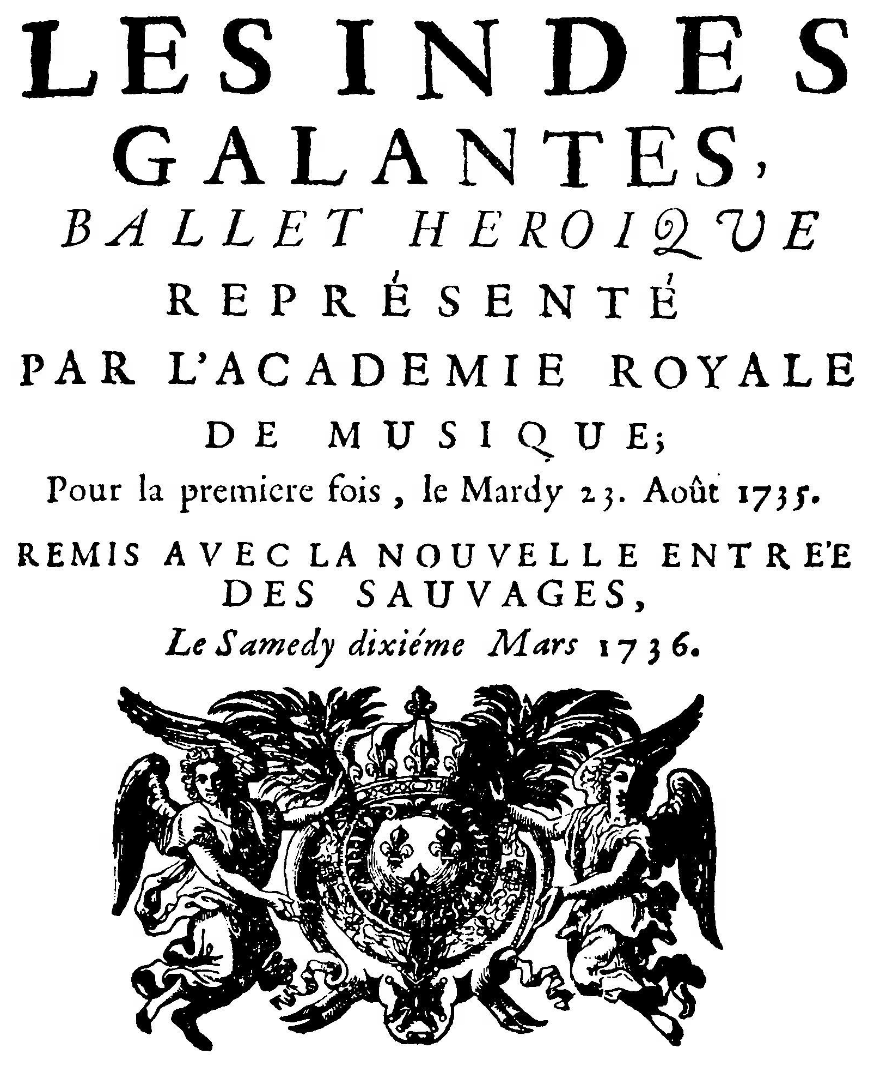 LES INDES GALANTES,
BALLET HEROIQUE
REPRÉSENTÉ
PAR L'ACADEMIE ROYALE DE MUSIQUE;
Pour la premiere fois, le Mardy 23. Août 1735.
REMIS AVEC LA NOUVELLE ENTRE'E DES SAUVAGES,
Le Samedy dixiéme Mars 1736.